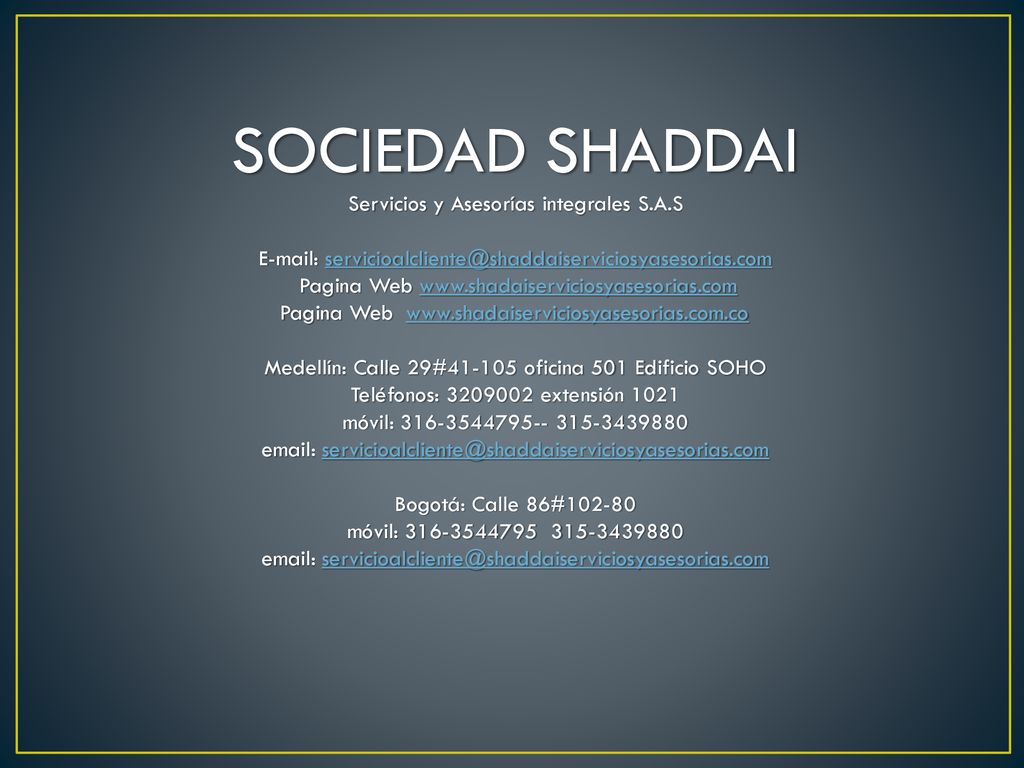 SOCIEDAD SHADDAI
Servicios y Asesorías integrales S.A.S

E-mail: servicioalcliente@shaddaiserviciosyasesorias.com
Pagina Web www.shadaiserviciosyasesorias.com
Pagina Web www.shadaiserviciosyasesorias.com.co

Medellín: Calle 29#41-105 oficina 501 Edificio SOHO
Teléfonos: 3209002 extensión 1021
móvil: 316-3544795-- 315-3439880
email: servicioalcliente@shaddaiserviciosyasesorias.com

Bogotá: Calle 86#102-80
móvil: 316-3544795 315-3439880
email: servicioalcliente@shaddaiserviciosyasesorias.com